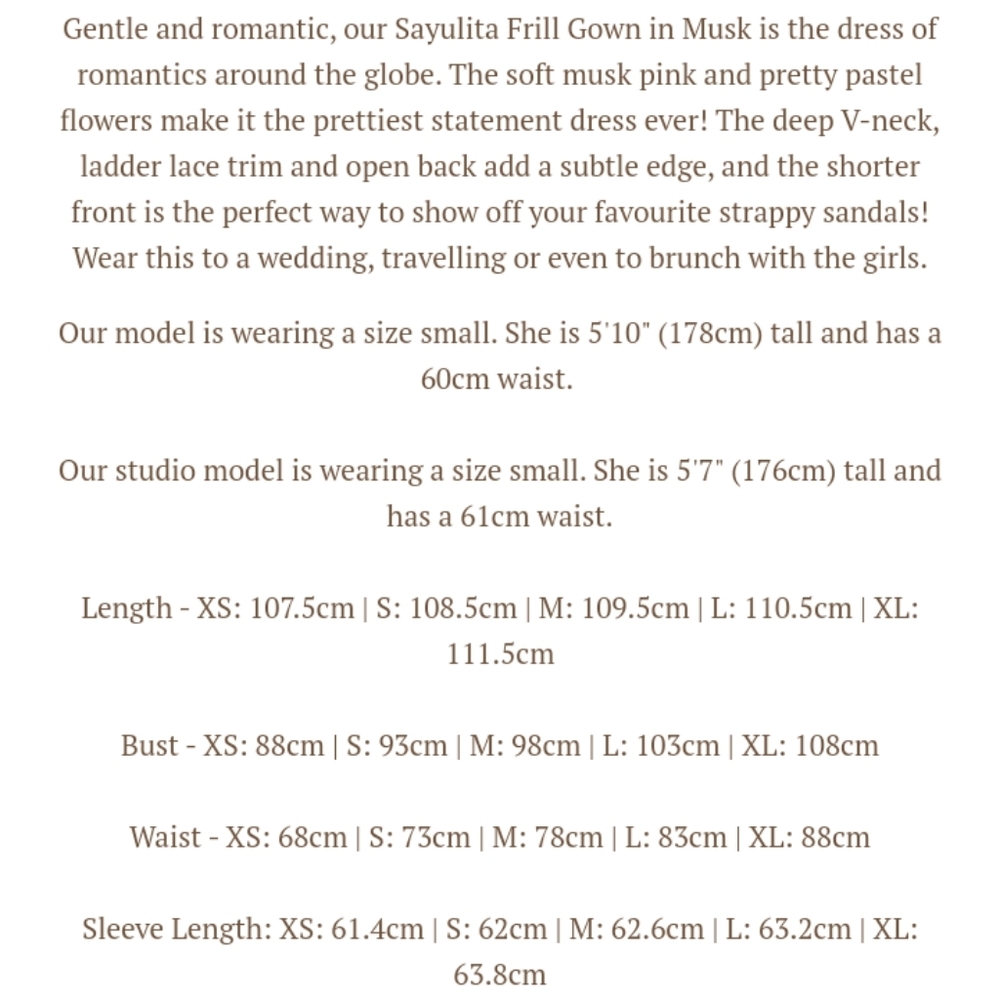 Gentle and romantic, our Sayulita Frill Gown in Musk is the dress of romantics around the globe. The soft musk pink and pretty pastel flowers make it the prettiest statement dress ever! The deep V-neck, ladder lace trim and open back add a subtle edge, and the shorter front is the perfect way to show off your favourite strappy sandals! Wear this to a wedding, travelling or even to brunch with the girls.

Our model is wearing a size small. She is 5'10" (178cm) tall and has a 60cm waist.

Our studio model is wearing a size small. She is 5'7" (176cm) tall and has a 61cm waist.

Length - XS: 107.5cm | S: 108.5cm | M: 109.5cm | L: 110.5cm | XL: 111.5cm

Bust - XS: 88cm | S: 93cm | M: 98cm | L: 103cm | XL: 108cm

Waist - XS: 68cm | S: 73cm | M: 78cm | L: 83cm | XL: 88cm

Sleeve Length: XS: 61.4cm | S: 62cm | M: 62.6cm | L: 63.2cm | XL: 63.8cm